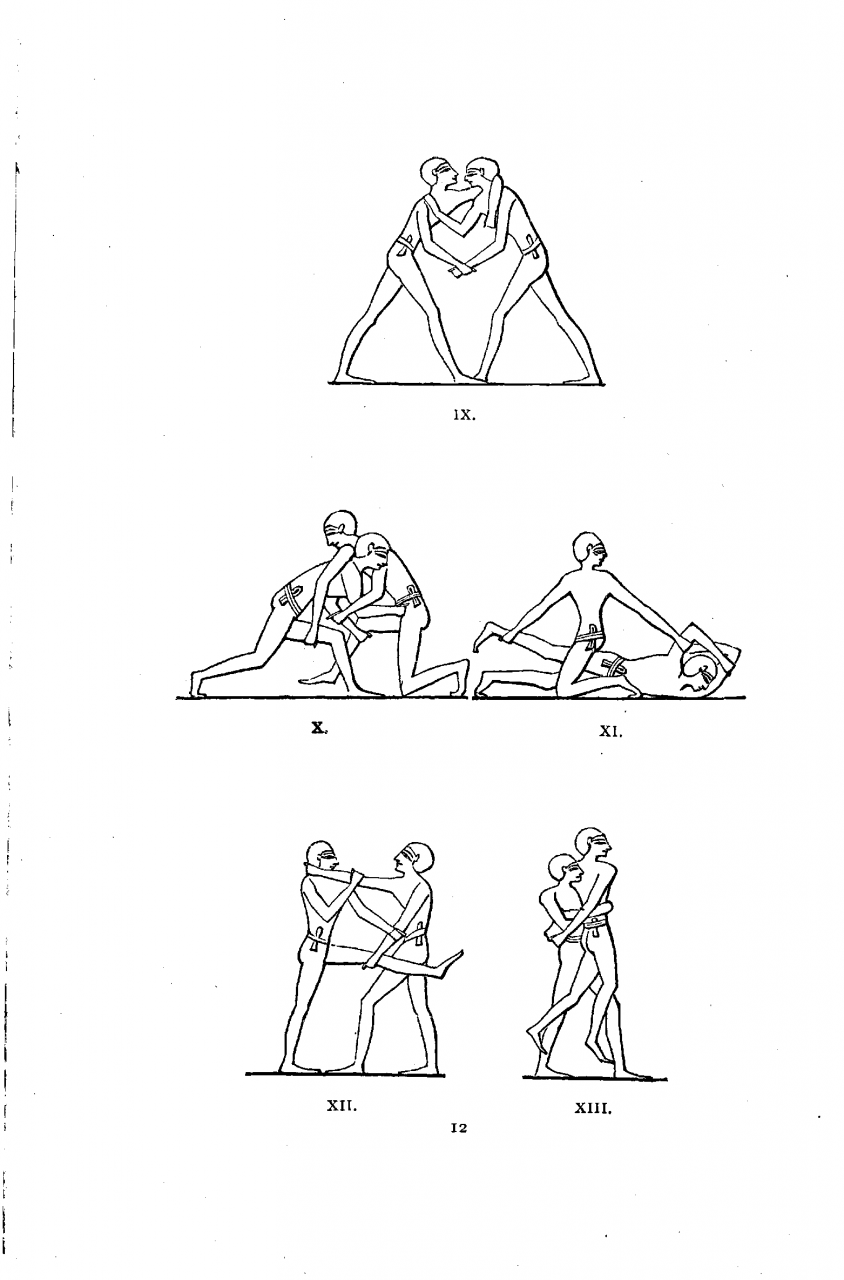 IX.

X.

XI.

XII.

XIII.

12